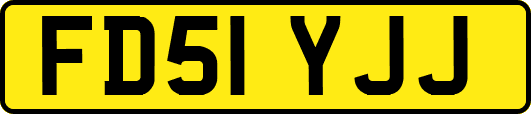 FD51 YJJ